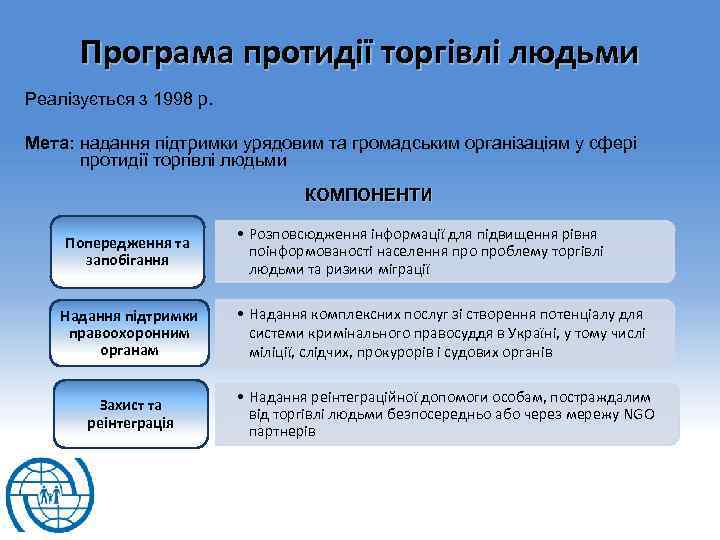 Програма протидії торгівлі людьми

Реалізується з 1998 р.

Мета: надання підтримки урядовим та громадським організаціям у сфері протидії торгівлі людьми

КОМПОНЕНТИ

Попередження та запобігання

• Розповсюдження інформації для підвищення рівня поінформованості населення про проблему торгівлі людьми та ризики міграції

Надання підтримки правоохоронним органам

• Надання комплексних послуг зі створення потенціалу для системи кримінального правосуддя в Україні, у тому числі міліції, слідчих, прокурорів і судових органів

Захист та реінтеграція

• Надання реінтеграційної допомоги особам, постраждалим від торгівлі людьми безпосередньо або через мережу NGO партнерів